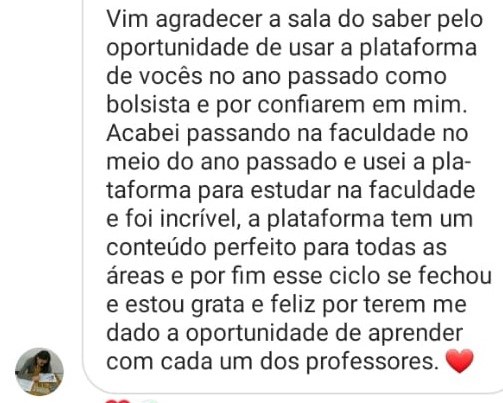 Vim agradecer a sala do saber pelo oportunidade de usar a plataforma de vocês no ano passado como bolsista e por confiarem em mim. Acabei passando na faculdade no meio do ano passado e usei a plataforma para estudar na faculdade e foi incrível, a plataforma tem um conteúdo perfeito para todas as áreas e por fim esse ciclo se fechou e estou grata e feliz por terem me dado a oportunidade de aprender com cada um dos professores. ❤️